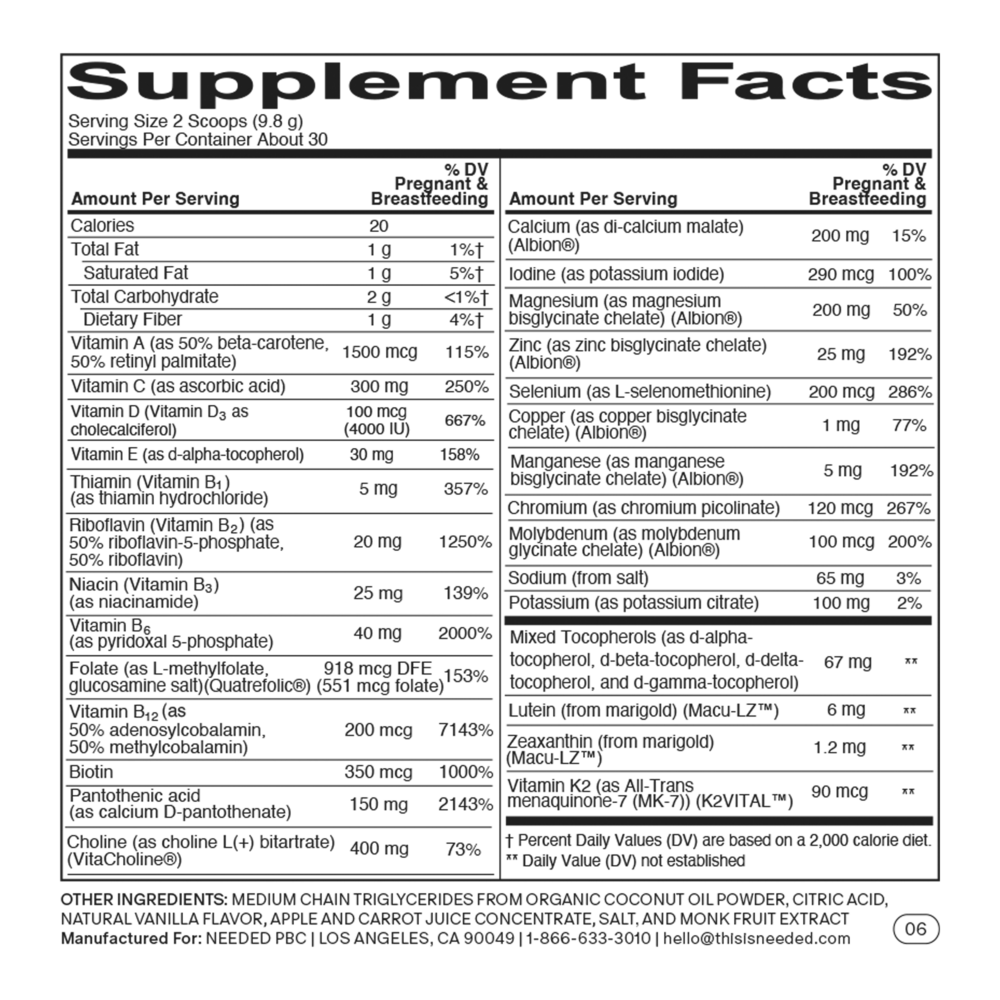 Supplement Facts

Serving Size 2 Scoops (9.8 g)
Servings Per Container About 30

| Amount Per Serving | | % DV Pregnant & Breastfeeding |
|---|---|---|
| Calories | 20 | |
| Total Fat | 1 g | 1%† |
| Saturated Fat | 1 g | 5%† |
| Total Carbohydrate | 2 g | <1%† |
| Dietary Fiber | 1 g | 4%† |
| Vitamin A (as 50% beta-carotene, 50% retinyl palmitate) | 1500 mcg | 115% |
| Vitamin C (as ascorbic acid) | 300 mg | 250% |
| Vitamin D (Vitamin $D_3$ as cholecalciferol) | 100 mcg (4000 IU) | 667% |
| Vitamin E (as d-alpha-tocopherol) | 30 mg | 158% |
| Thiamin (Vitamin $B_1$) (as thiamin hydrochloride) | 5 mg | 357% |
| Riboflavin (Vitamin $B_2$) (as 50% riboflavin-5-phosphate, 50% riboflavin) | 20 mg | 1250% |
| Niacin (Vitamin $B_3$) (as niacinamide) | 25 mg | 139% |
| Vitamin $B_6$ (as pyridoxal 5-phosphate) | 40 mg | 2000% |
| Folate (as L-methylfolate, glucosamine salt)(Quatrefolic®) | 918 mcg DFE (551 mcg folate) | 153% |
| Vitamin $B_{12}$ (as 50% adenosylcobalamin, 50% methylcobalamin) | 200 mcg | 7143% |
| Biotin | 350 mcg | 1000% |
| Pantothenic acid (as calcium D-pantothenate) | 150 mg | 2143% |
| Choline (as choline L(+) bitartrate) (VitaCholine®) | 400 mg | 73% |

| Amount Per Serving | | % DV Pregnant & Breastfeeding |
|---|---|---|
| Calcium (as di-calcium malate) (Albion®) | 200 mg | 15% |
| Iodine (as potassium iodide) | 290 mcg | 100% |
| Magnesium (as magnesium bisglycinate chelate) (Albion®) | 200 mg | 50% |
| Zinc (as zinc bisglycinate chelate) (Albion®) | 25 mg | 192% |
| Selenium (as L-selenomethionine) | 200 mcg | 286% |
| Copper (as copper bisglycinate chelate) (Albion®) | 1 mg | 77% |
| Manganese (as manganese bisglycinate chelate) (Albion®) | 5 mg | 192% |
| Chromium (as chromium picolinate) | 120 mcg | 267% |
| Molybdenum (as molybdenum glycinate chelate) (Albion®) | 100 mcg | 200% |
| Sodium (from salt) | 65 mg | 3% |
| Potassium (as potassium citrate) | 100 mg | 2% |
| Mixed Tocopherols (as d-alpha-tocopherol, d-beta-tocopherol, d-delta-tocopherol, and d-gamma-tocopherol) | 67 mg | ** |
| Lutein (from marigold) (Macu-LZ™) | 6 mg | ** |
| Zeaxanthin (from marigold) (Macu-LZ™) | 1.2 mg | ** |
| Vitamin K2 (as All-Trans menaquinone-7 (MK-7)) (K2VITAL™) | 90 mcg | ** |

† Percent Daily Values (DV) are based on a 2,000 calorie diet.
** Daily Value (DV) not established

OTHER INGREDIENTS: MEDIUM CHAIN TRIGLYCERIDES FROM ORGANIC COCONUT OIL POWDER, CITRIC ACID, NATURAL VANILLA FLAVOR, APPLE AND CARROT JUICE CONCENTRATE, SALT, AND MONK FRUIT EXTRACT
Manufactured For: NEEDED PBC | LOS ANGELES, CA 90049 | 1-866-633-3010 | hello@thisisneeded.com

06